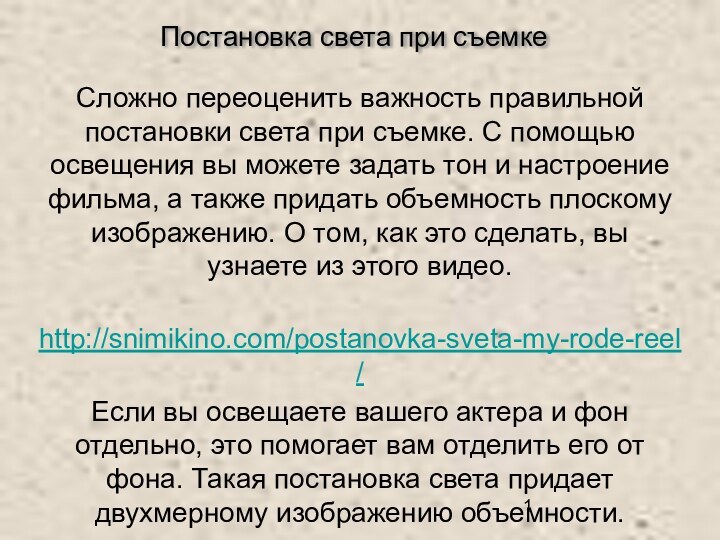 Постановка света при съемке

Сложно переоценить важность правильной постановки света при съемке. С помощью освещения вы можете задать тон и настроение фильма, а также придать объемность плоскому изображению. О том, как это сделать, вы узнаете из этого видео.

http://snimikino.com/postanovka-sveta-my-rode-reel/

Если вы освещаете вашего актера и фон отдельно, это помогает вам отделить его от фона. Такая постановка света придает двухмерному изображению объемности.

1